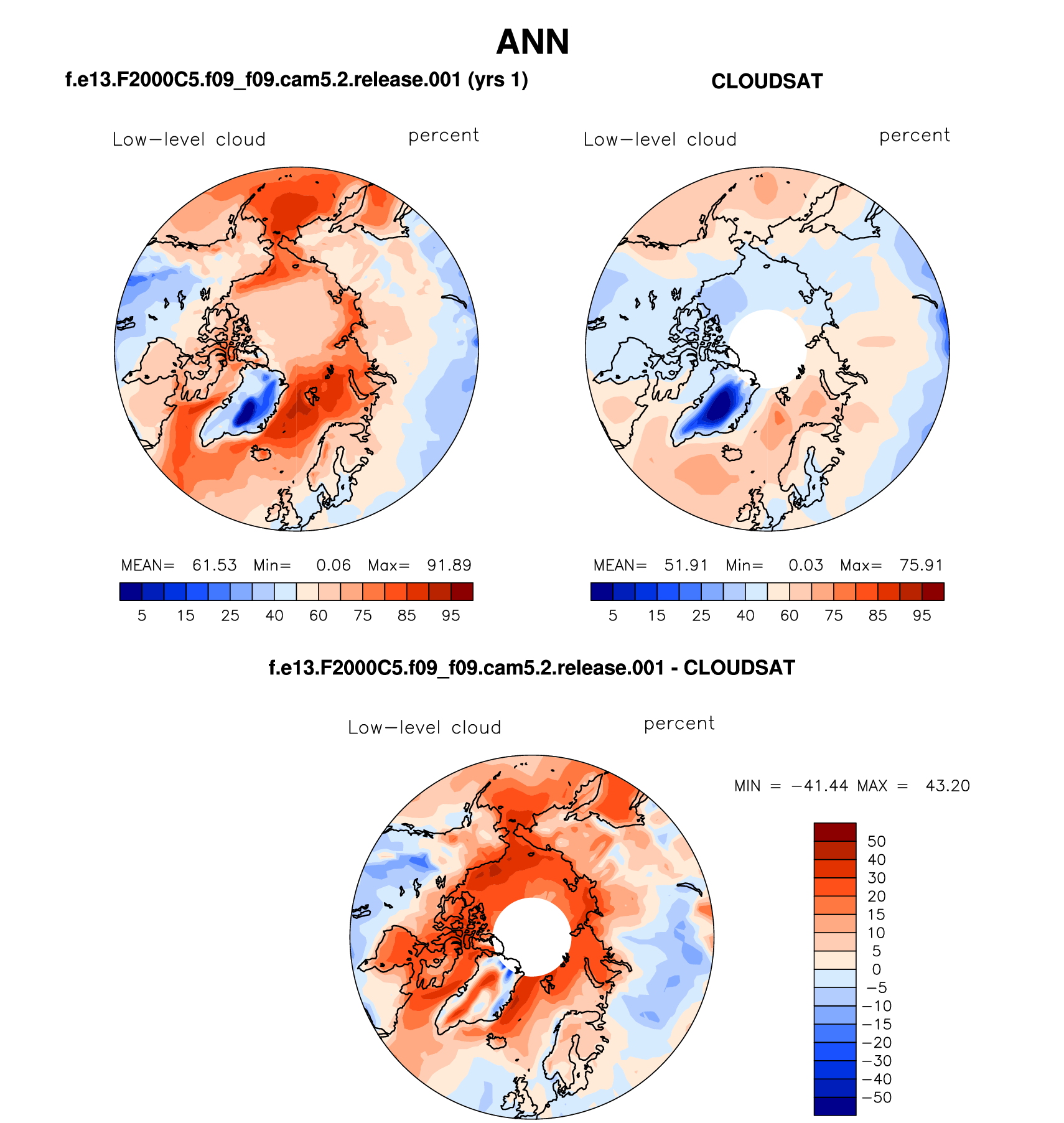 ANN

f.e13.F2000C5.f09_f09.cam5.2.release.001 (yrs 1)

Low−level cloud percent

MEAN= 61.53 Min= 0.06 Max= 91.89

5 15 25 40 60 75 85 95

CLOUDSAT

Low−level cloud percent

MEAN= 51.91 Min= 0.03 Max= 75.91

5 15 25 40 60 75 85 95

f.e13.F2000C5.f09_f09.cam5.2.release.001 - CLOUDSAT

Low−level cloud percent

MIN = −41.44 MAX = 43.20

50
40
30
20
15
10
5
0
−5
−10
−15
−20
−30
−40
−50